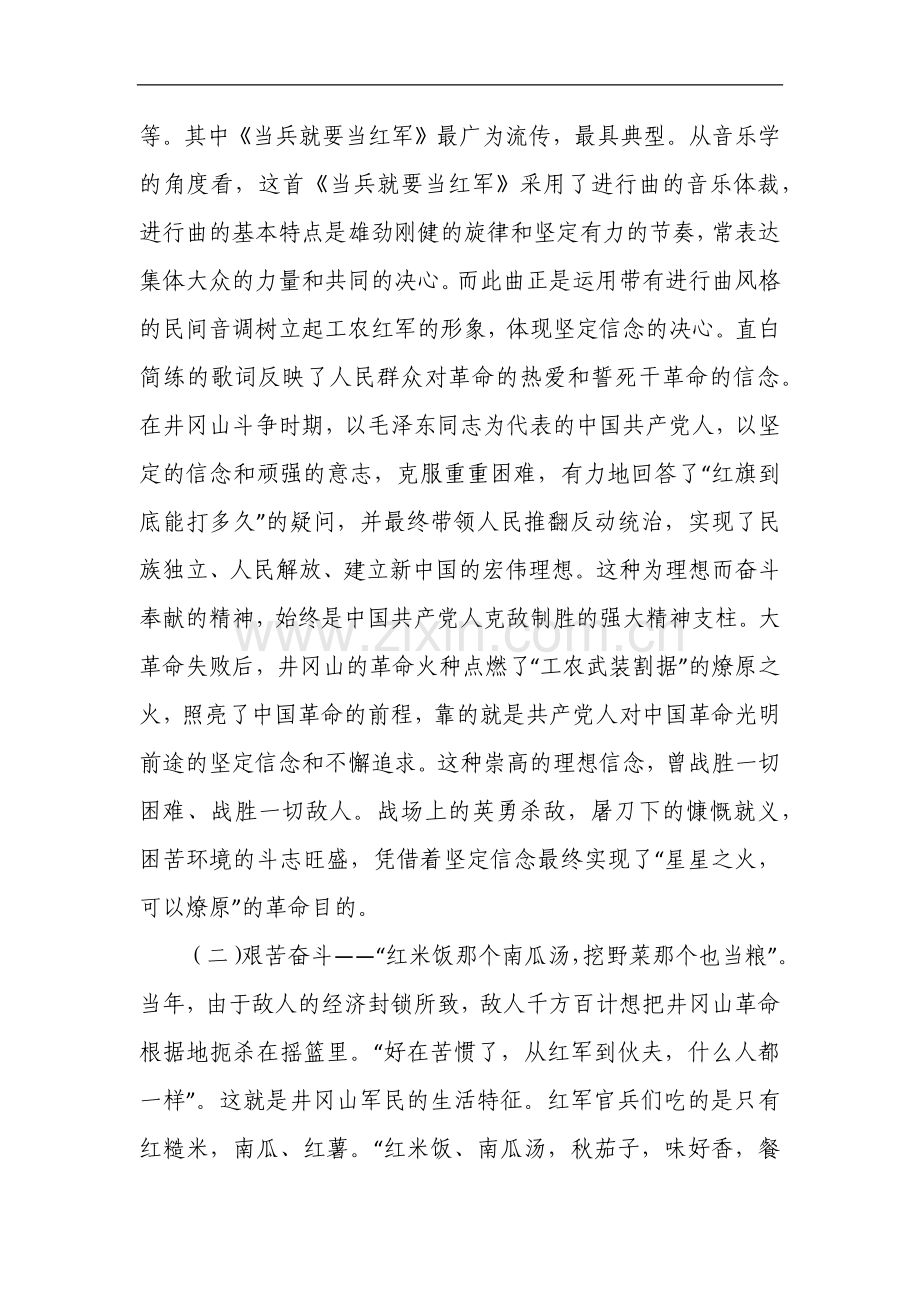 等。其中《当兵就要当红军》最广为流传，最具典型。从音乐学的角度看，这首《当兵就要当红军》采用了进行曲的音乐体裁，进行曲的基本特点是雄劲刚健的旋律和坚定有力的节奏，常表达集体大众的力量和共同的决心。而此曲正是运用带有进行曲风格的民间音调树立起工农红军的形象，体现坚定信念的决心。直白简练的歌词反映了人民群众对革命的热爱和誓死干革命的信念。在井冈山斗争时期，以毛泽东同志为代表的中国共产党人，以坚定的信念和顽强的意志，克服重重困难，有力地回答了“红旗到底能打多久”的疑问，并最终带领人民推翻反动统治，实现了民族独立、人民解放、建立新中国的宏伟理想。这种为理想而奋斗奉献的精神，始终是中国共产党人克敌制胜的强大精神支柱。大革命失败后，井冈山的革命火种点燃了“工农武装割据”的燎原之火，照亮了中国革命的前程，靠的就是共产党人对中国革命光明前途的坚定信念和不懈追求。这种崇高的理想信念，曾战胜一切困难、战胜一切敌人。战场上的英勇杀敌，屠刀下的慷慨就义，困苦环境的斗志旺盛，凭借着坚定信念最终实现了“星星之火，可以燎原”的革命目的。

（二)艰苦奋斗——“红米饭那个南瓜汤,挖野菜那个也当粮”。当年，由于敌人的经济封锁所致，敌人千方百计想把井冈山革命根据地扼杀在摇篮里。“好在苦惯了，从红军到伙夫，什么人都一样”。这就是井冈山军民的生活特征。红军官兵们吃的是只有红糙米，南瓜、红薯。“红米饭、南瓜汤，秋茄子，味好香，餐

www.zixin.com.cn